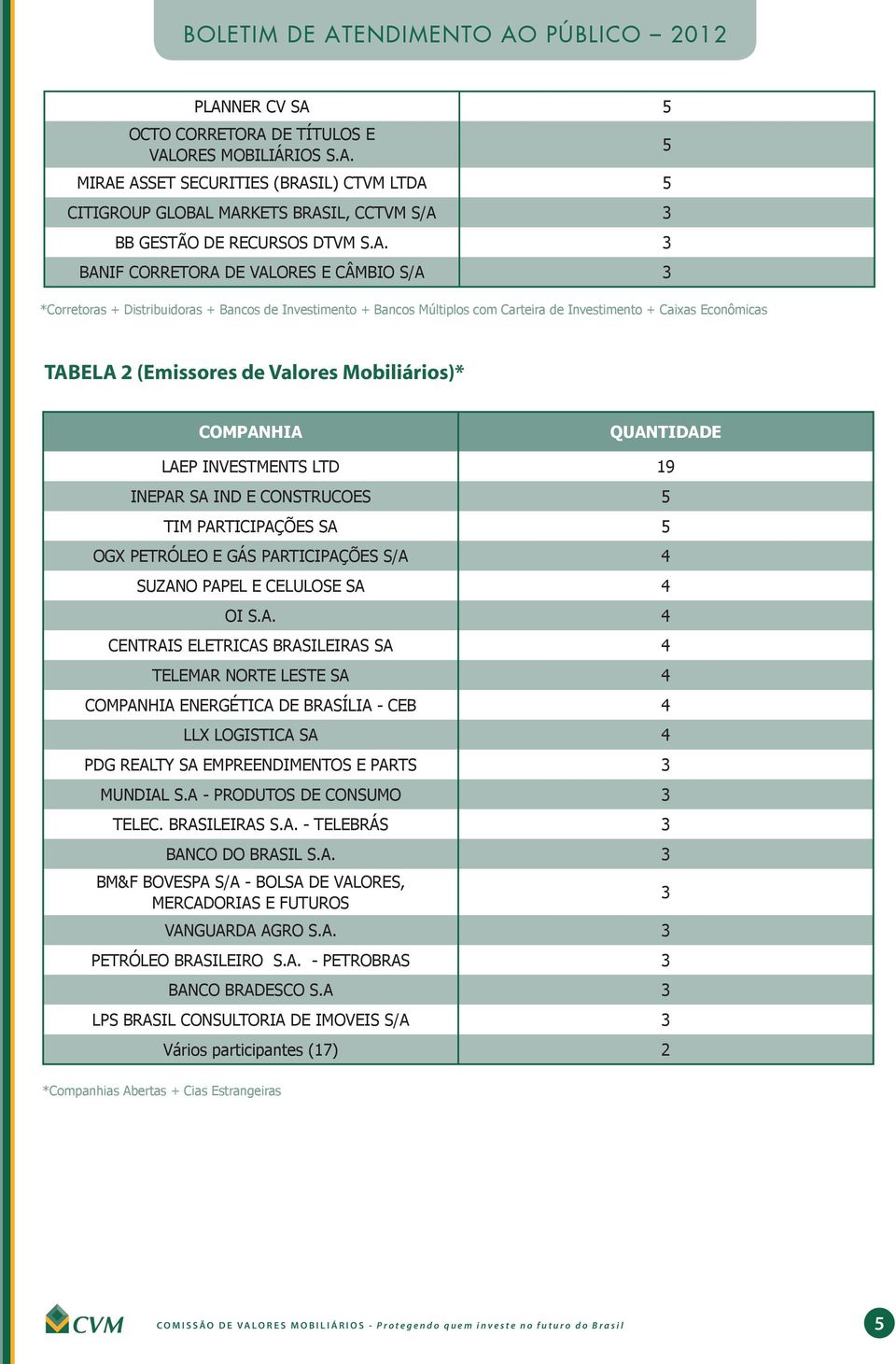 BOLETIM DE ATENDIMENTO AO PÚBLICO – 2012

| | |
|---|---|
| PLANNER CV SA | 5 |
| OCTO CORRETORA DE TÍTULOS E VALORES MOBILIÁRIOS S.A. | 5 |
| MIRAE ASSET SECURITIES (BRASIL) CTVM LTDA | 5 |
| CITIGROUP GLOBAL MARKETS BRASIL, CCTVM S/A | 3 |
| BB GESTÃO DE RECURSOS DTVM S.A. | 3 |
| BANIF CORRETORA DE VALORES E CÂMBIO S/A | 3 |

*Corretoras + Distribuidoras + Bancos de Investimento + Bancos Múltiplos com Carteira de Investimento + Caixas Econômicas

TABELA 2 (Emissores de Valores Mobiliários)*

| COMPANHIA | QUANTIDADE |
|---|---|
| LAEP INVESTMENTS LTD | 19 |
| INEPAR SA IND E CONSTRUCOES | 5 |
| TIM PARTICIPAÇÕES SA | 5 |
| OGX PETRÓLEO E GÁS PARTICIPAÇÕES S/A | 4 |
| SUZANO PAPEL E CELULOSE SA | 4 |
| OI S.A. | 4 |
| CENTRAIS ELETRICAS BRASILEIRAS SA | 4 |
| TELEMAR NORTE LESTE SA | 4 |
| COMPANHIA ENERGÉTICA DE BRASÍLIA - CEB | 4 |
| LLX LOGISTICA SA | 4 |
| PDG REALTY SA EMPREENDIMENTOS E PARTS | 3 |
| MUNDIAL S.A - PRODUTOS DE CONSUMO | 3 |
| TELEC. BRASILEIRAS S.A. - TELEBRÁS | 3 |
| BANCO DO BRASIL S.A. | 3 |
| BM&F BOVESPA S/A - BOLSA DE VALORES, MERCADORIAS E FUTUROS | 3 |
| VANGUARDA AGRO S.A. | 3 |
| PETRÓLEO BRASILEIRO S.A. - PETROBRAS | 3 |
| BANCO BRADESCO S.A | 3 |
| LPS BRASIL CONSULTORIA DE IMOVEIS S/A | 3 |
| Vários participantes (17) | 2 |

*Companhias Abertas + Cias Estrangeiras

CVM COMISSÃO DE VALORES MOBILIÁRIOS - Protegendo quem investe no futuro do Brasil

5